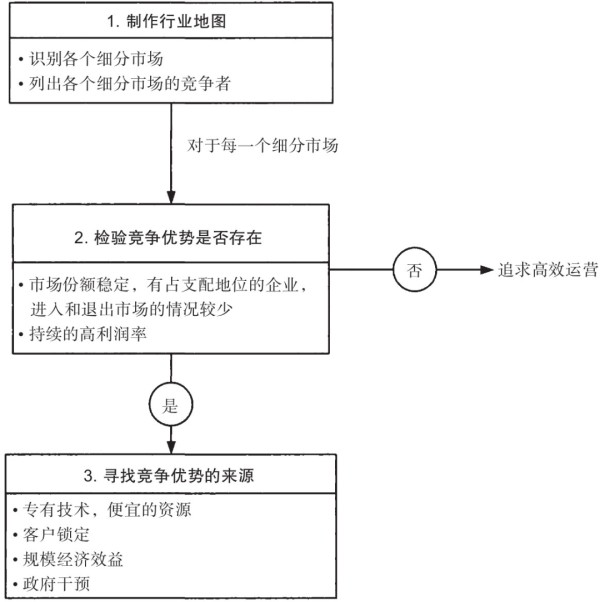 1. 制作行业地图

• 识别各个细分市场
• 列出各个细分市场的竞争者

对于每一个细分市场

2. 检验竞争优势是否存在

• 市场份额稳定，有占支配地位的企业，进入和退出市场的情况较少
• 持续的高利润率

否

追求高效运营

是

3. 寻找竞争优势的来源

• 专有技术，便宜的资源
• 客户锁定
• 规模经济效益
• 政府干预